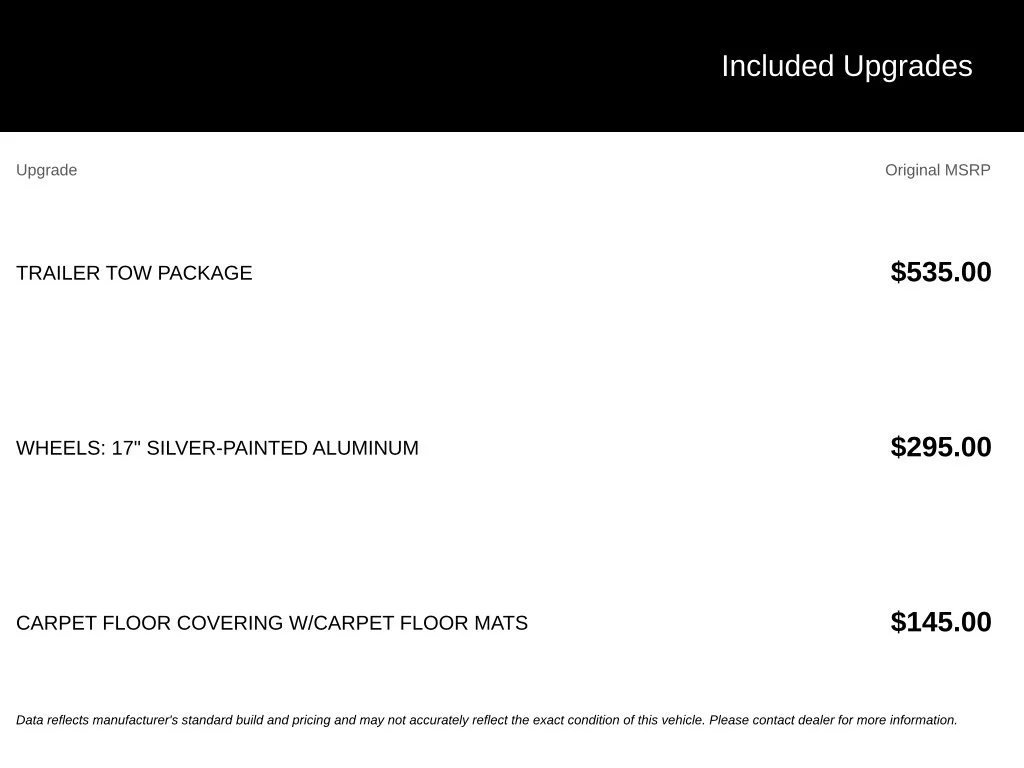 Included Upgrades

| Upgrade | Original MSRP |
|---|---|
| TRAILER TOW PACKAGE | $535.00 |
| WHEELS: 17" SILVER-PAINTED ALUMINUM | $295.00 |
| CARPET FLOOR COVERING W/CARPET FLOOR MATS | $145.00 |

Data reflects manufacturer's standard build and pricing and may not accurately reflect the exact condition of this vehicle. Please contact dealer for more information.